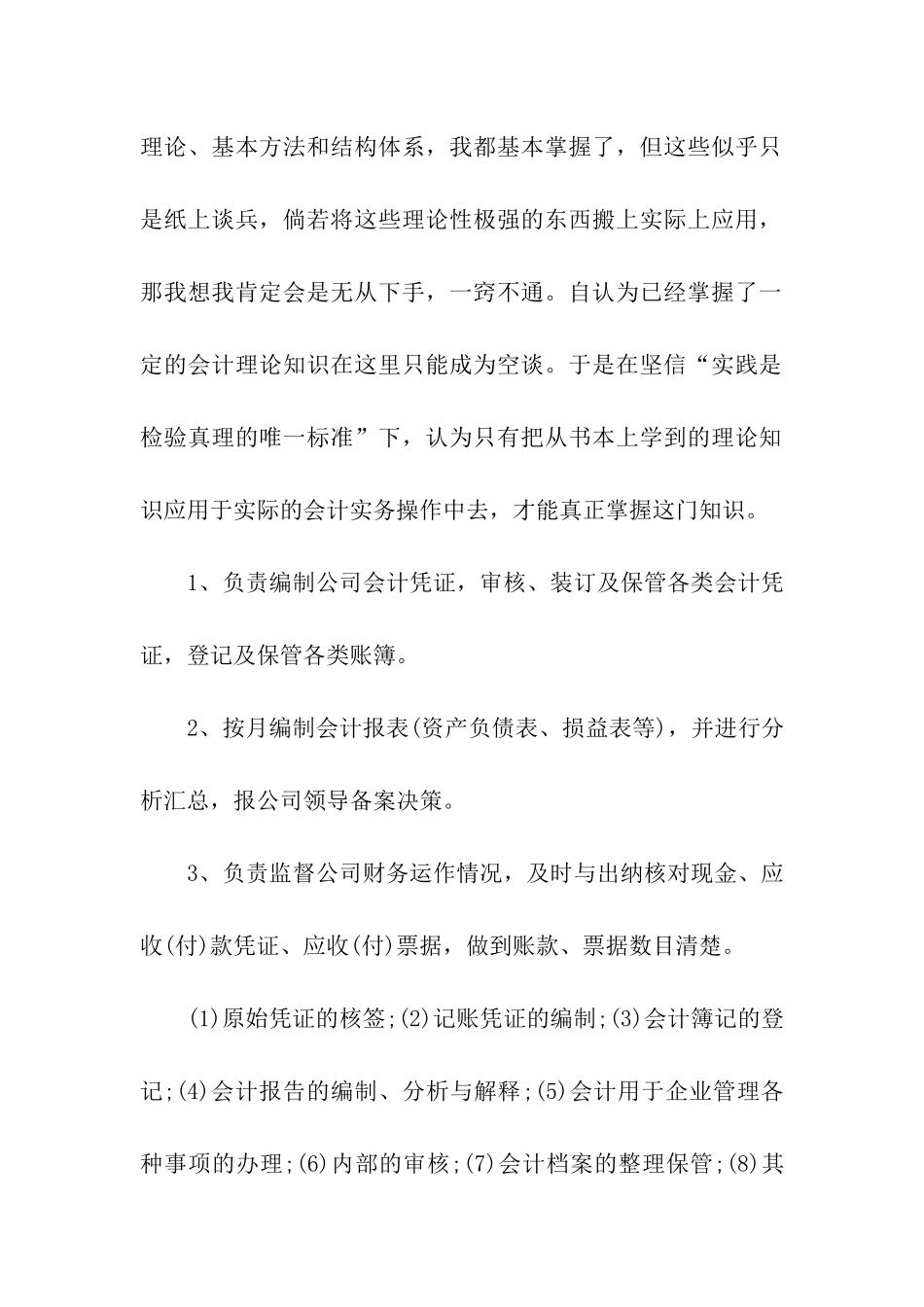 理论、基本方法和结构体系，我都基本掌握了，但这些似乎只是纸上谈兵，倘若将这些理论性极强的东西搬上实际上应用，那我想我肯定会是无从下手，一窍不通。自认为已经掌握了一定的会计理论知识在这里只能成为空谈。于是在坚信“实践是检验真理的唯一标准”下，认为只有把从书本上学到的理论知识应用于实际的会计实务操作中去，才能真正掌握这门知识。

1、负责编制公司会计凭证，审核、装订及保管各类会计凭证，登记及保管各类账簿。

2、按月编制会计报表(资产负债表、损益表等)，并进行分析汇总，报公司领导备案决策。

3、负责监督公司财务运作情况，及时与出纳核对现金、应收(付)款凭证、应收(付)票据，做到账款、票据数目清楚。

(1)原始凭证的核签;(2)记账凭证的编制;(3)会计簿记的登记;(4)会计报告的编制、分析与解释;(5)会计用于企业管理各种事项的办理;(6)内部的审核;(7)会计档案的整理保管;(8)其